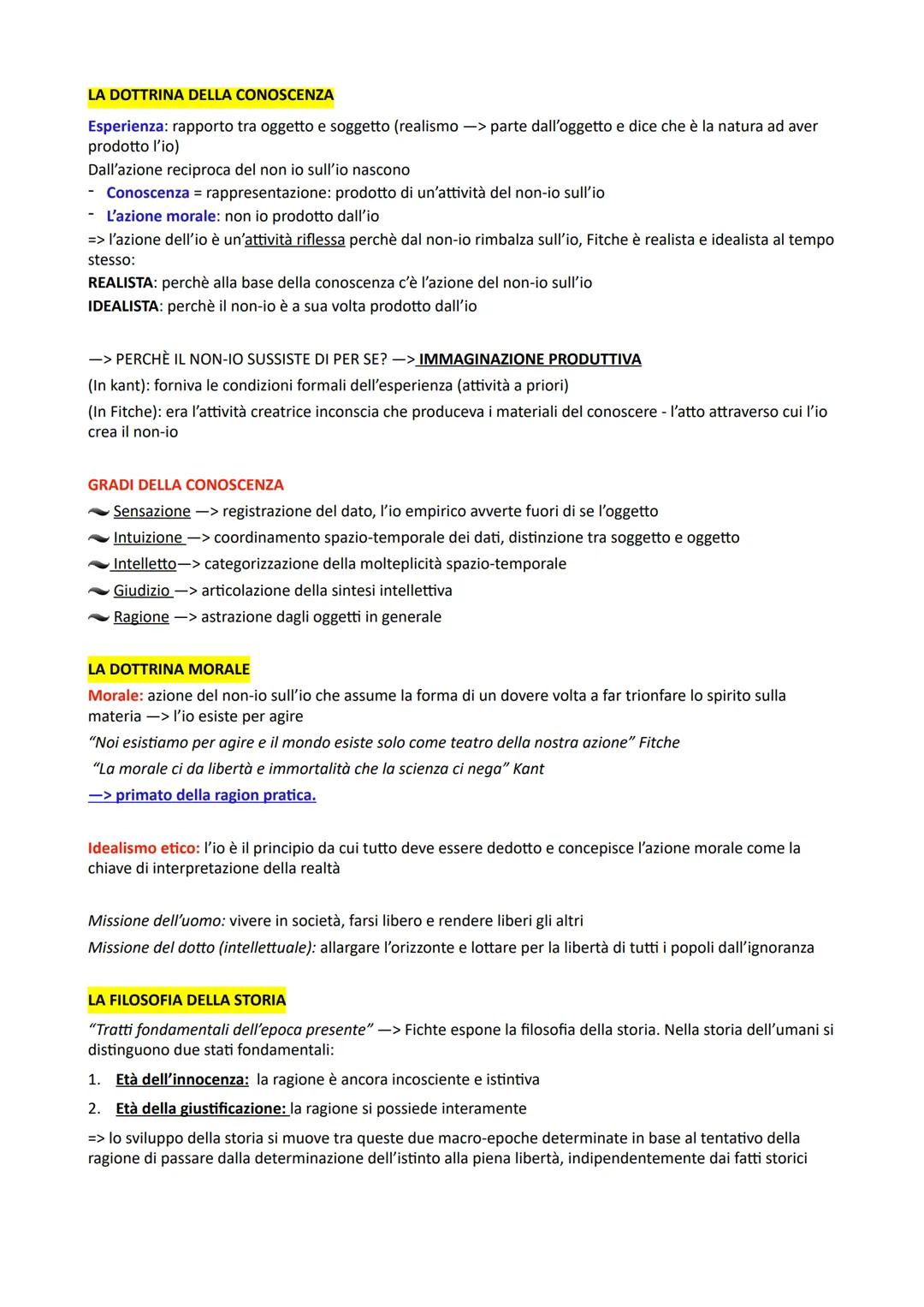 LA DOTTRINA DELLA CONOSCENZA

Esperienza: rapporto tra oggetto e soggetto (realismo —> parte dall'oggetto e dice che è la natura ad aver prodotto l'io)
Dall'azione reciproca del non io sull'io nascono
- Conoscenza = rappresentazione: prodotto di un'attività del non-io sull'io
- L'azione morale: non io prodotto dall'io
=> l'azione dell'io è un'attività riflessa perchè dal non-io rimbalza sull'io, Fitche è realista e idealista al tempo stesso:
REALISTA: perchè alla base della conoscenza c'è l'azione del non-io sull'io
IDEALISTA: perchè il non-io è a sua volta prodotto dall'io

—> PERCHÈ IL NON-IO SUSSISTE DI PER SE? —> IMMAGINAZIONE PRODUTTIVA
(In kant): forniva le condizioni formali dell'esperienza (attività a priori)
(In Fitche): era l'attività creatrice inconscia che produceva i materiali del conoscere - l'atto attraverso cui l'io crea il non-io

GRADI DELLA CONOSCENZA
Sensazione —> registrazione del dato, l'io empirico avverte fuori di se l'oggetto
Intuizione —> coordinamento spazio-temporale dei dati, distinzione tra soggetto e oggetto
Intelletto—> categorizzazione della molteplicità spazio-temporale
Giudizio —> articolazione della sintesi intellettiva
Ragione —> astrazione dagli oggetti in generale

LA DOTTRINA MORALE
Morale: azione del non-io sull'io che assume la forma di un dovere volta a far trionfare lo spirito sulla materia —> l'io esiste per agire
"Noi esistiamo per agire e il mondo esiste solo come teatro della nostra azione" Fitche
"La morale ci da libertà e immortalità che la scienza ci nega" Kant
—> primato della ragion pratica.

Idealismo etico: l'io è il principio da cui tutto deve essere dedotto e concepisce l'azione morale come la chiave di interpretazione della realtà

Missione dell'uomo: vivere in società, farsi libero e rendere liberi gli altri
Missione del dotto (intellettuale): allargare l'orizzonte e lottare per la libertà di tutti i popoli dall'ignoranza

LA FILOSOFIA DELLA STORIA
"Tratti fondamentali dell'epoca presente" —> Fichte espone la filosofia della storia. Nella storia dell'umani si distinguono due stati fondamentali:
1. Età dell'innocenza: la ragione è ancora incosciente e istintiva
2. Età della giustificazione: la ragione si possiede interamente
=> lo sviluppo della storia si muove tra queste due macro-epoche determinate in base al tentativo della ragione di passare dalla determinazione dell'istinto alla piena libertà, indipendentemente dai fatti storici